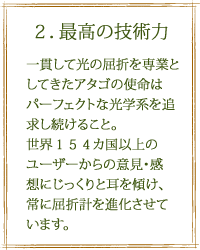 ２. 最高の技術力

一貫して光の屈折を専業としてきたアタゴの使命はパーフェクトな光学系を追求し続けること。
世界１５４カ国以上のユーザーからの意見・感想にじっくりと耳を傾け、常に屈折計を進化させています。